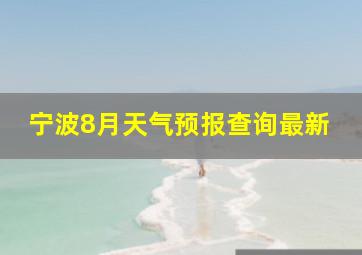 宁波8月天气预报查询最新